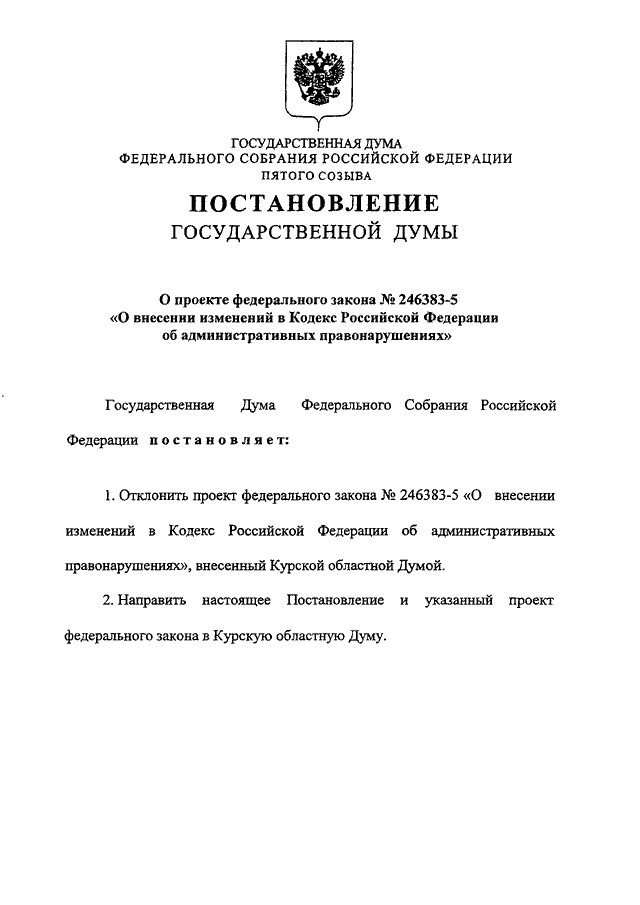 ГОСУДАРСТВЕННАЯ ДУМА
ФЕДЕРАЛЬНОГО СОБРАНИЯ РОССИЙСКОЙ ФЕДЕРАЦИИ
ПЯТОГО СОЗЫВА

ПОСТАНОВЛЕНИЕ
ГОСУДАРСТВЕННОЙ ДУМЫ

О проекте федерального закона № 246383-5
«О внесении изменений в Кодекс Российской Федерации об административных правонарушениях»

Государственная Дума Федерального Собрания Российской Федерации постановляет:

1. Отклонить проект федерального закона № 246383-5 «О внесении изменений в Кодекс Российской Федерации об административных правонарушениях», внесенный Курской областной Думой.

2. Направить настоящее Постановление и указанный проект федерального закона в Курскую областную Думу.